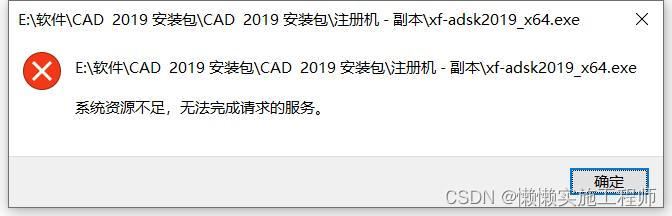 E:\软件\CAD 2019 安装包\CAD 2019 安装包\注册机 - 副本\xf-adsk2019_x64.exe

E:\软件\CAD 2019 安装包\CAD 2019 安装包\注册机 - 副本\xf-adsk2019_x64.exe

系统资源不足，无法完成请求的服务。

确定

CSDN @懒懒实施工程师